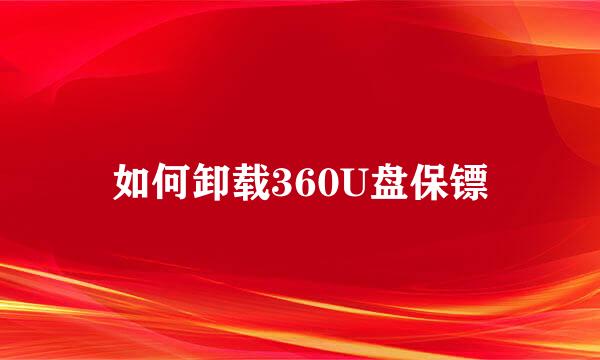 如何卸载360U盘保镖